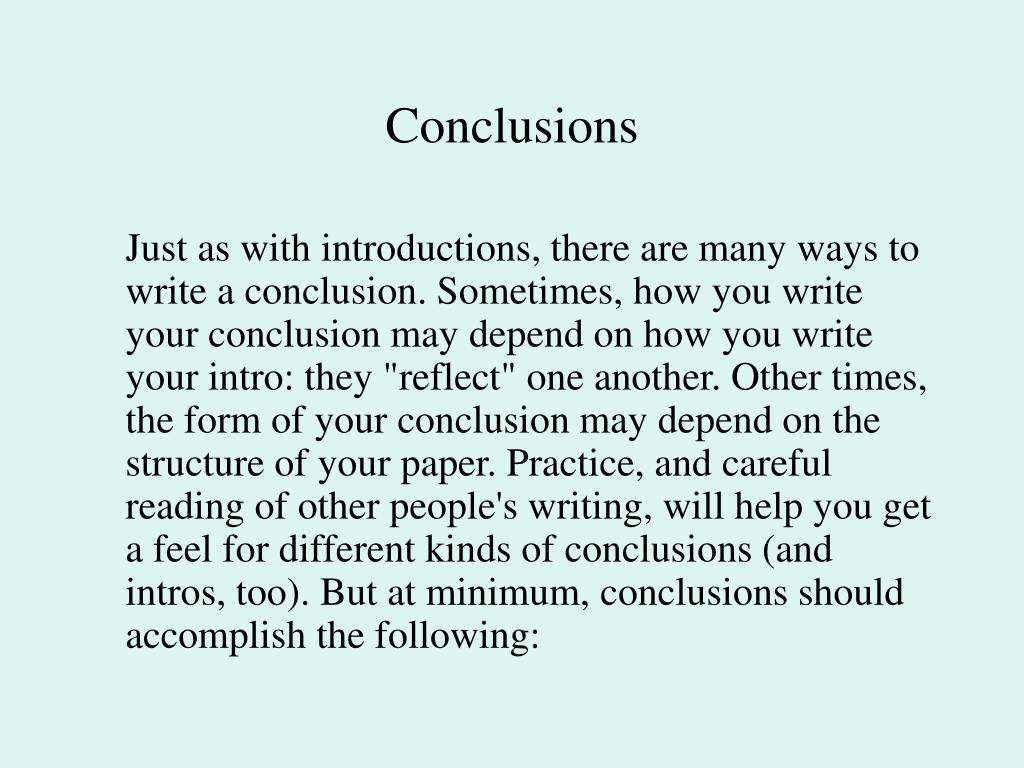 Conclusions

Just as with introductions, there are many ways to write a conclusion. Sometimes, how you write your conclusion may depend on how you write your intro: they "reflect" one another. Other times, the form of your conclusion may depend on the structure of your paper. Practice, and careful reading of other people's writing, will help you get a feel for different kinds of conclusions (and intros, too). But at minimum, conclusions should accomplish the following: